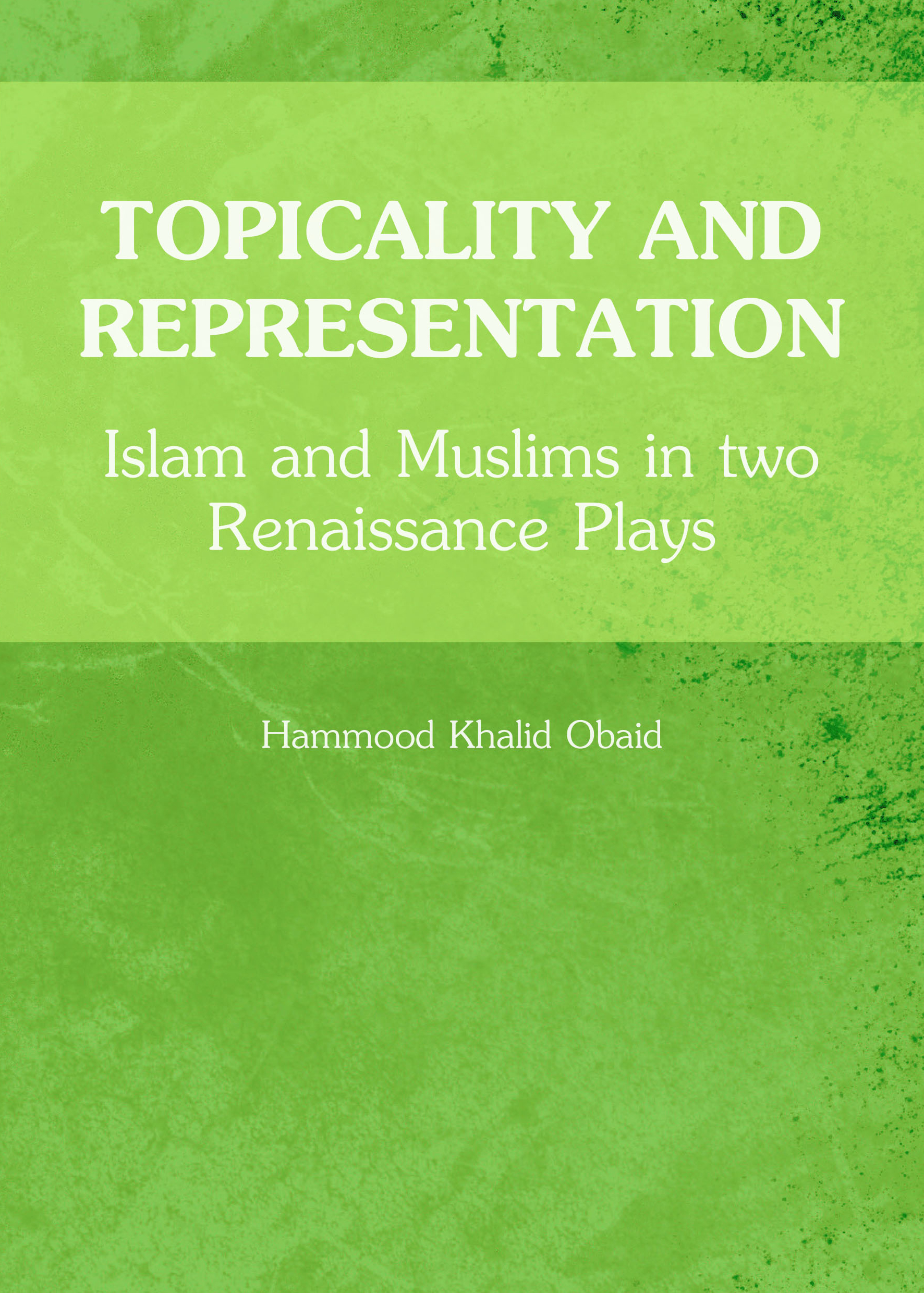 TOPICALITY AND REPRESENTATION

Islam and Muslims in two Renaissance Plays

Hammood Khalid Obaid